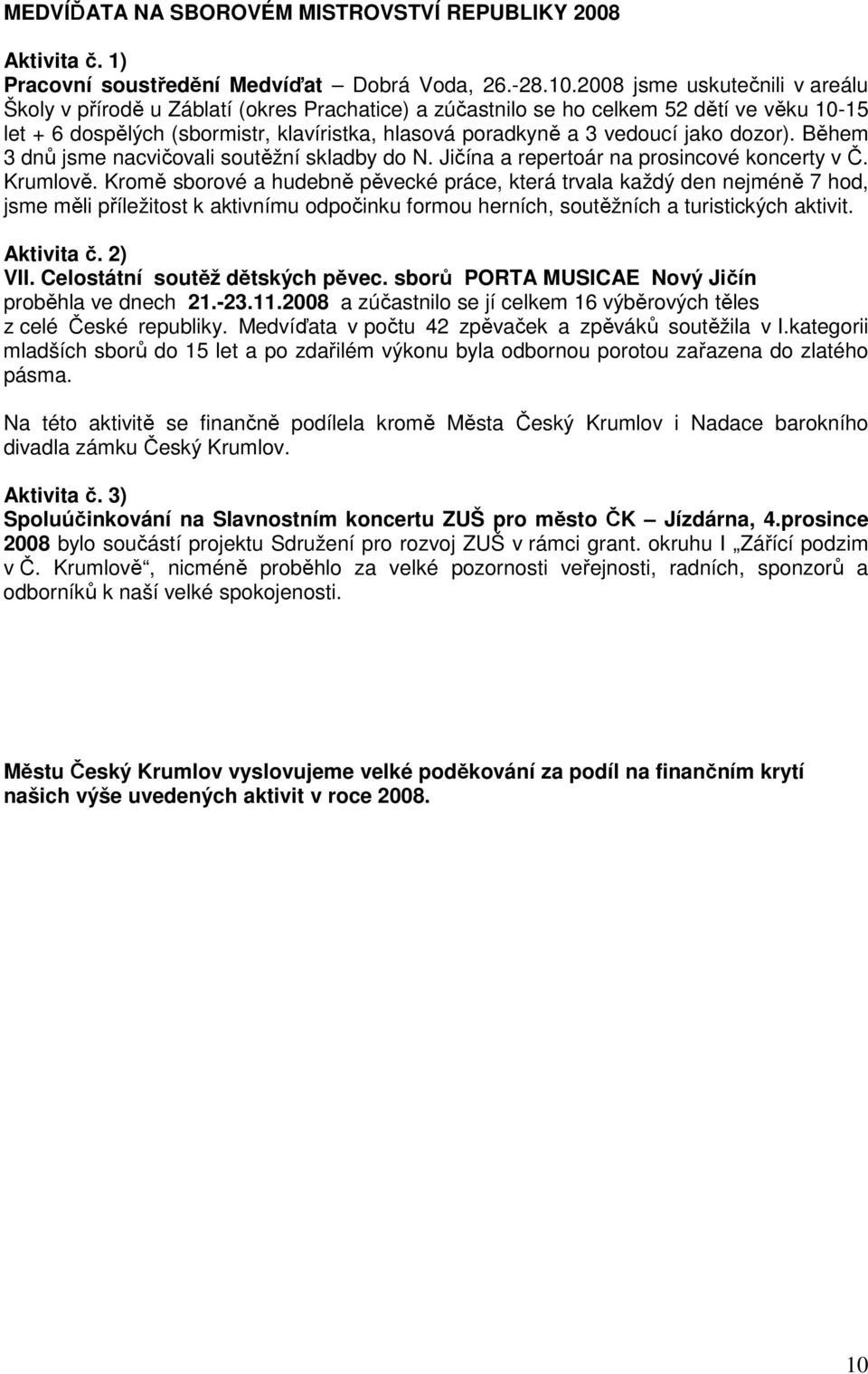 MEDVÍĎATA NA SBOROVÉM MISTROVSTVÍ REPUBLIKY 2008

Aktivita č. 1)
Pracovní soustředění Medvíďat – Dobrá Voda, 26.-28.10.2008 jsme uskutečnili v areálu Školy v přírodě u Záblatí (okres Prachatice) a zúčastnilo se ho celkem 52 dětí ve věku 10-15 let + 6 dospělých (sbormistr, klavíristka, hlasová poradkyně a 3 vedoucí jako dozor). Během 3 dnů jsme nacvičovali soutěžní skladby do N. Jičína a repertoár na prosincové koncerty v Č. Krumlově. Kromě sborové a hudebně pěvecké práce, která trvala každý den nejméně 7 hod, jsme měli příležitost k aktivnímu odpočinku formou herních, soutěžních a turistických aktivit.

Aktivita č. 2)
VII. Celostátní soutěž dětských pěvec. sborů PORTA MUSICAE Nový Jičín proběhla ve dnech 21.-23.11.2008 a zúčastnilo se jí celkem 16 výběrových těles z celé České republiky. Medvíďata v počtu 42 zpěvaček a zpěváků soutěžila v I.kategorii mladších sborů do 15 let a po zdařilém výkonu byla odbornou porotou zařazena do zlatého pásma.

Na této aktivitě se finančně podílela kromě Města Český Krumlov i Nadace barokního divadla zámku Český Krumlov.

Aktivita č. 3)
Spoluúčinkování na Slavnostním koncertu ZUŠ pro město ČK – Jízdárna, 4.prosince 2008 bylo součástí projektu Sdružení pro rozvoj ZUŠ v rámci grant. okruhu I „Zářící podzim v Č. Krumlově“, nicméně proběhlo za velké pozornosti veřejnosti, radních, sponzorů a odborníků k naší velké spokojenosti.

Městu Český Krumlov vyslovujeme velké poděkování za podíl na finančním krytí našich výše uvedených aktivit v roce 2008.

10